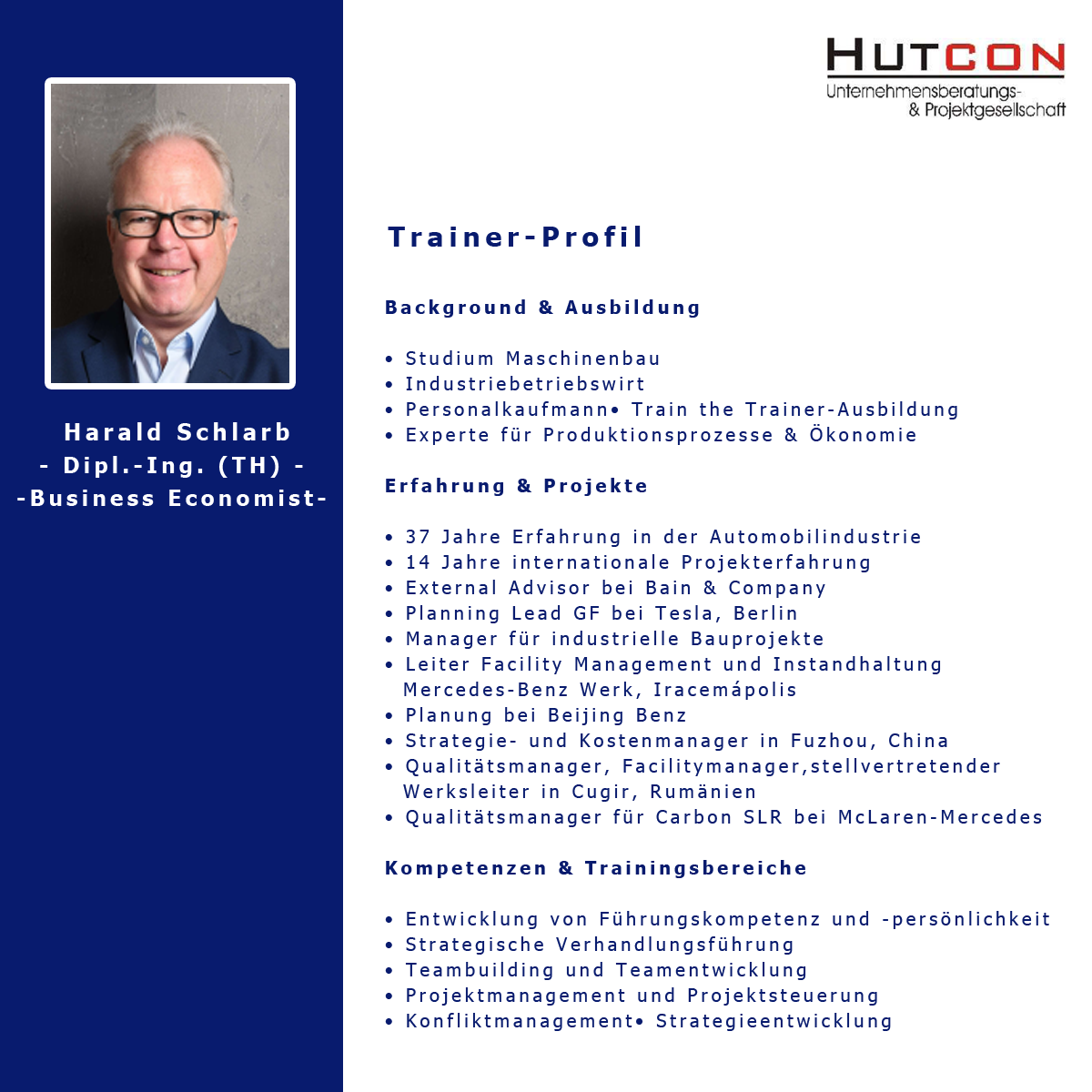 Harald Schlarb
- Dipl.-Ing. (TH) -
-Business Economist-

HUTCON
Unternehmensberatungs- & Projektgesellschaft

Trainer-Profil

Background & Ausbildung

• Studium Maschinenbau
• Industriebetriebswirt
• Personalkaufmann• Train the Trainer-Ausbildung
• Experte für Produktionsprozesse & Ökonomie

Erfahrung & Projekte

• 37 Jahre Erfahrung in der Automobilindustrie
• 14 Jahre internationale Projekterfahrung
• External Advisor bei Bain & Company
• Planning Lead GF bei Tesla, Berlin
• Manager für industrielle Bauprojekte
• Leiter Facility Management und Instandhaltung Mercedes-Benz Werk, Iracemápolis
• Planung bei Beijing Benz
• Strategie- und Kostenmanager in Fuzhou, China
• Qualitätsmanager, Facilitymanager,stellvertretender Werksleiter in Cugir, Rumänien
• Qualitätsmanager für Carbon SLR bei McLaren-Mercedes

Kompetenzen & Trainingsbereiche

• Entwicklung von Führungskompetenz und -persönlichkeit
• Strategische Verhandlungsführung
• Teambuilding und Teamentwicklung
• Projektmanagement und Projektsteuerung
• Konfliktmanagement• Strategieentwicklung